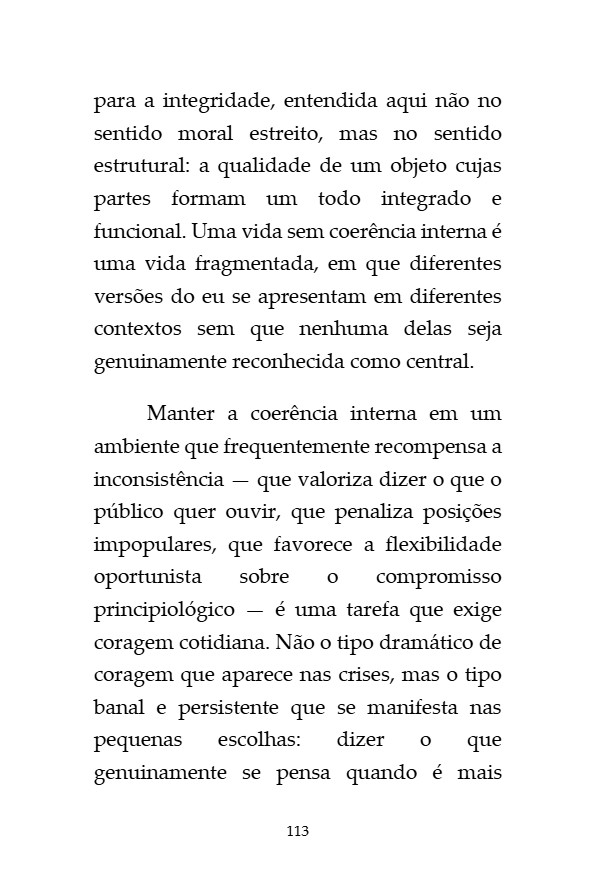 para a integridade, entendida aqui não no sentido moral estreito, mas no sentido estrutural: a qualidade de um objeto cujas partes formam um todo integrado e funcional. Uma vida sem coerência interna é uma vida fragmentada, em que diferentes versões do eu se apresentam em diferentes contextos sem que nenhuma delas seja genuinamente reconhecida como central.

Manter a coerência interna em um ambiente que frequentemente recompensa a inconsistência — que valoriza dizer o que o público quer ouvir, que penaliza posições impopulares, que favorece a flexibilidade oportunista sobre o compromisso principiológico — é uma tarefa que exige coragem cotidiana. Não o tipo dramático de coragem que aparece nas crises, mas o tipo banal e persistente que se manifesta nas pequenas escolhas: dizer o que genuinamente se pensa quando é mais

113